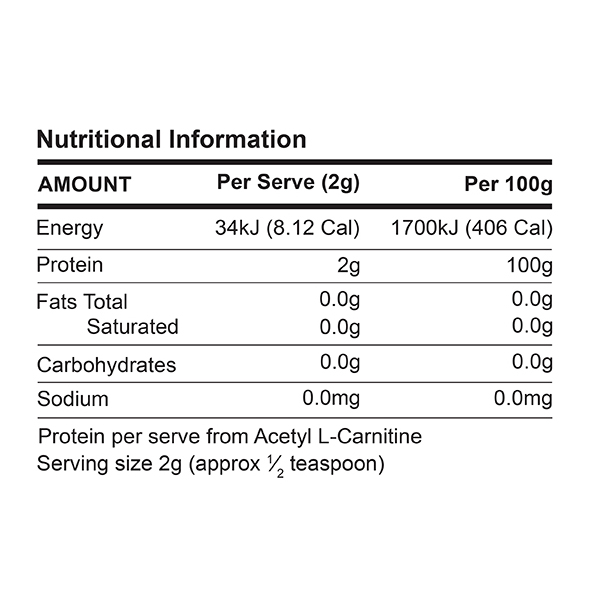 Nutritional Information

| AMOUNT | Per Serve (2g) | Per 100g |
|---|---|---|
| Energy | 34kJ (8.12 Cal) | 1700kJ (406 Cal) |
| Protein | 2g | 100g |
| Fats Total | 0.0g | 0.0g |
| Saturated | 0.0g | 0.0g |
| Carbohydrates | 0.0g | 0.0g |
| Sodium | 0.0mg | 0.0mg |

Protein per serve from Acetyl L-Carnitine
Serving size 2g (approx $\frac{1}{2}$ teaspoon)